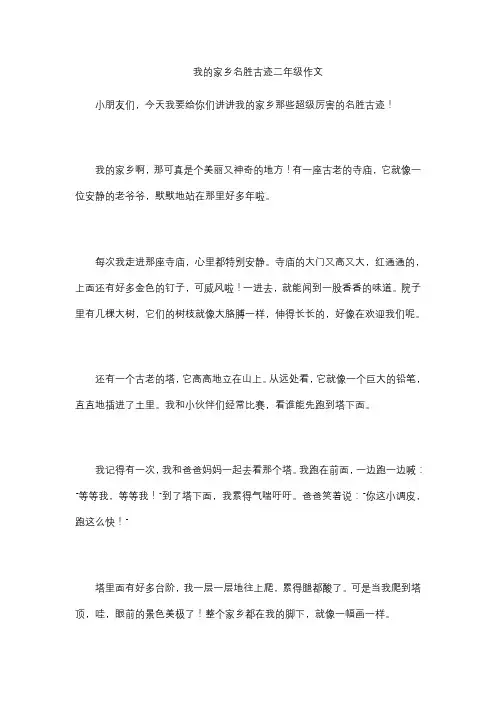 我的家乡名胜古迹二年级作文

小朋友们，今天我要给你们讲讲我的家乡那些超级厉害的名胜古迹！

我的家乡啊，那可真是个美丽又神奇的地方！有一座古老的寺庙，它就像一位安静的老爷爷，默默地站在那里好多年啦。

每次我走进那座寺庙，心里都特别安静。寺庙的大门又高又大，红通通的，上面还有好多金色的钉子，可威风啦！一进去，就能闻到一股香香的味道。院子里有几棵大树，它们的树枝就像大胳膊一样，伸得长长的，好像在欢迎我们呢。

还有一个古老的塔，它高高地立在山上。从远处看，它就像一个巨大的铅笔，直直地插进了土里。我和小伙伴们经常比赛，看谁能先跑到塔下面。

我记得有一次，我和爸爸妈妈一起去看那个塔。我跑在前面，一边跑一边喊："等等我，等等我！"到了塔下面，我累得气喘吁吁。爸爸笑着说："你这小调皮，跑这么快！"

塔里面有好多台阶，我一层一层地往上爬，累得腿都酸了。可是当我爬到塔顶，哇，眼前的景色美极了！整个家乡都在我的脚下，就像一幅画一样。